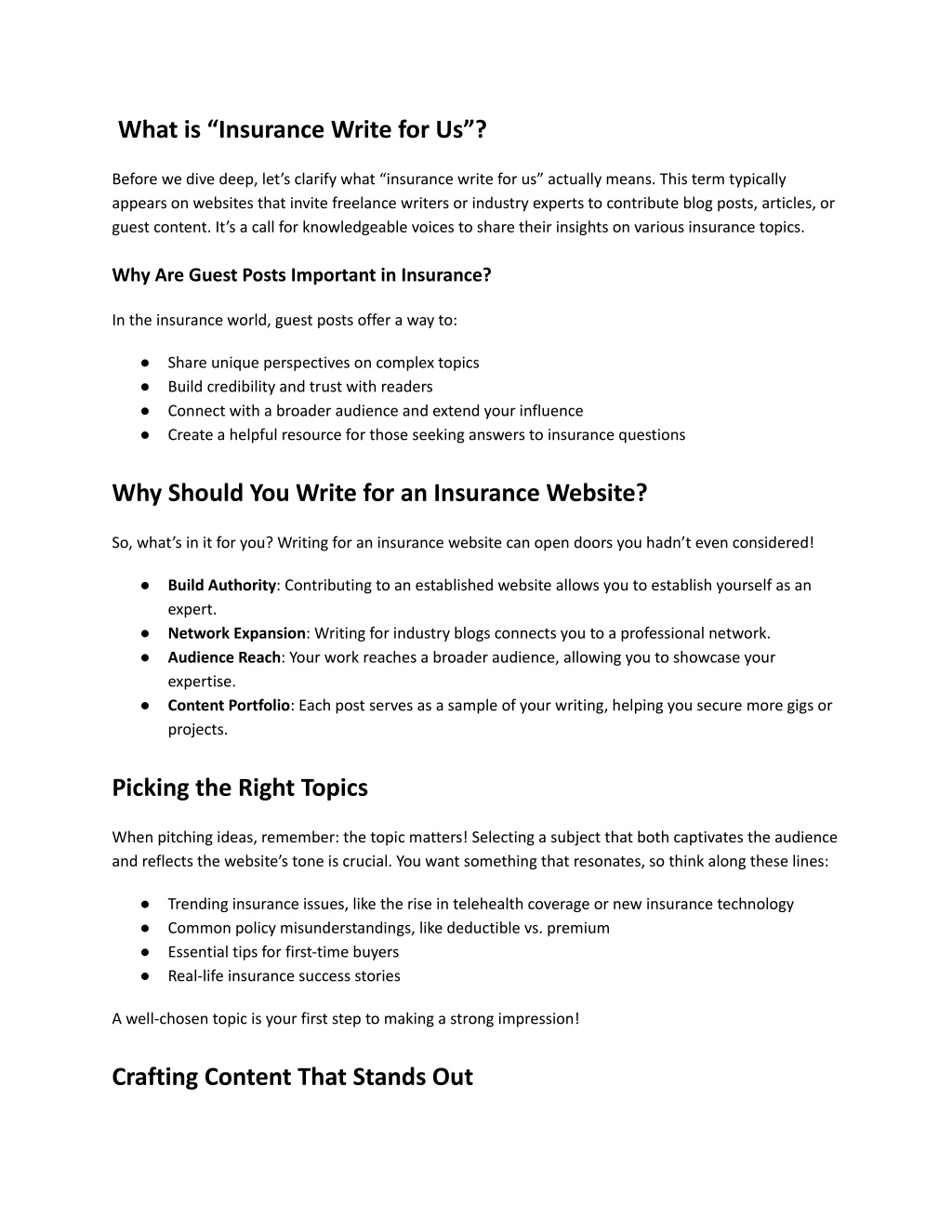 What is “Insurance Write for Us”?

Before we dive deep, let’s clarify what “insurance write for us” actually means. This term typically appears on websites that invite freelance writers or industry experts to contribute blog posts, articles, or guest content. It’s a call for knowledgeable voices to share their insights on various insurance topics.

Why Are Guest Posts Important in Insurance?

In the insurance world, guest posts offer a way to:

● Share unique perspectives on complex topics
● Build credibility and trust with readers
● Connect with a broader audience and extend your influence
● Create a helpful resource for those seeking answers to insurance questions

Why Should You Write for an Insurance Website?

So, what’s in it for you? Writing for an insurance website can open doors you hadn’t even considered!

● Build Authority: Contributing to an established website allows you to establish yourself as an expert.
● Network Expansion: Writing for industry blogs connects you to a professional network.
● Audience Reach: Your work reaches a broader audience, allowing you to showcase your expertise.
● Content Portfolio: Each post serves as a sample of your writing, helping you secure more gigs or projects.

Picking the Right Topics

When pitching ideas, remember: the topic matters! Selecting a subject that both captivates the audience and reflects the website’s tone is crucial. You want something that resonates, so think along these lines:

● Trending insurance issues, like the rise in telehealth coverage or new insurance technology
● Common policy misunderstandings, like deductible vs. premium
● Essential tips for first-time buyers
● Real-life insurance success stories

A well-chosen topic is your first step to making a strong impression!

Crafting Content That Stands Out